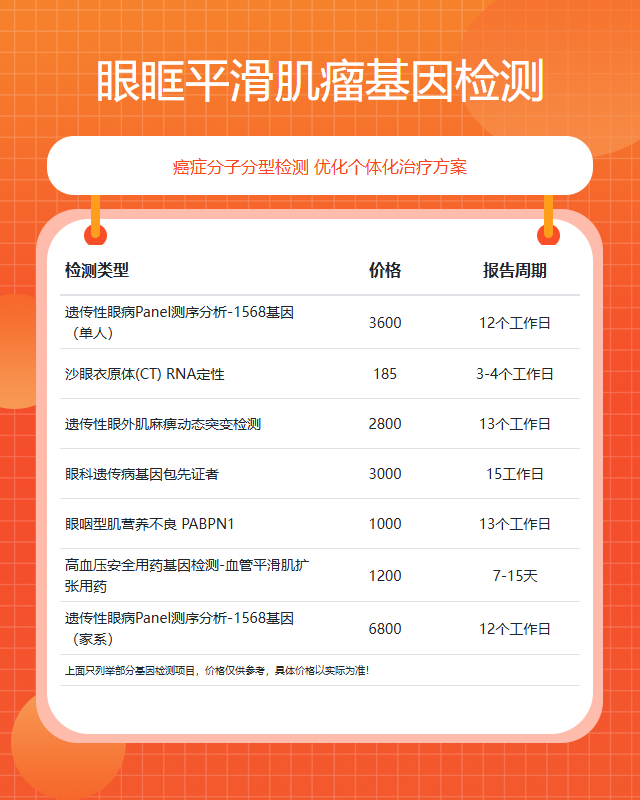 眼眶平滑肌瘤基因检测

癌症分子分型检测 优化个体化治疗方案

| 检测类型 | 价格 | 报告周期 |
|---|---|---|
| 遗传性眼病Panel测序分析-1568基因（单人） | 3600 | 12个工作日 |
| 沙眼衣原体(CT) RNA定性 | 185 | 3-4个工作日 |
| 遗传性眼外肌麻痹动态突变检测 | 2800 | 13个工作日 |
| 眼科遗传病基因包先证者 | 3000 | 15工作日 |
| 眼咽型肌营养不良 PABPN1 | 1000 | 13个工作日 |
| 高血压安全用药基因检测-血管平滑肌扩张用药 | 1200 | 7-15天 |
| 遗传性眼病Panel测序分析-1568基因（家系） | 6800 | 12个工作日 |

上面只列举部分基因检测项目，价格仅供参考，具体价格以实际为准！